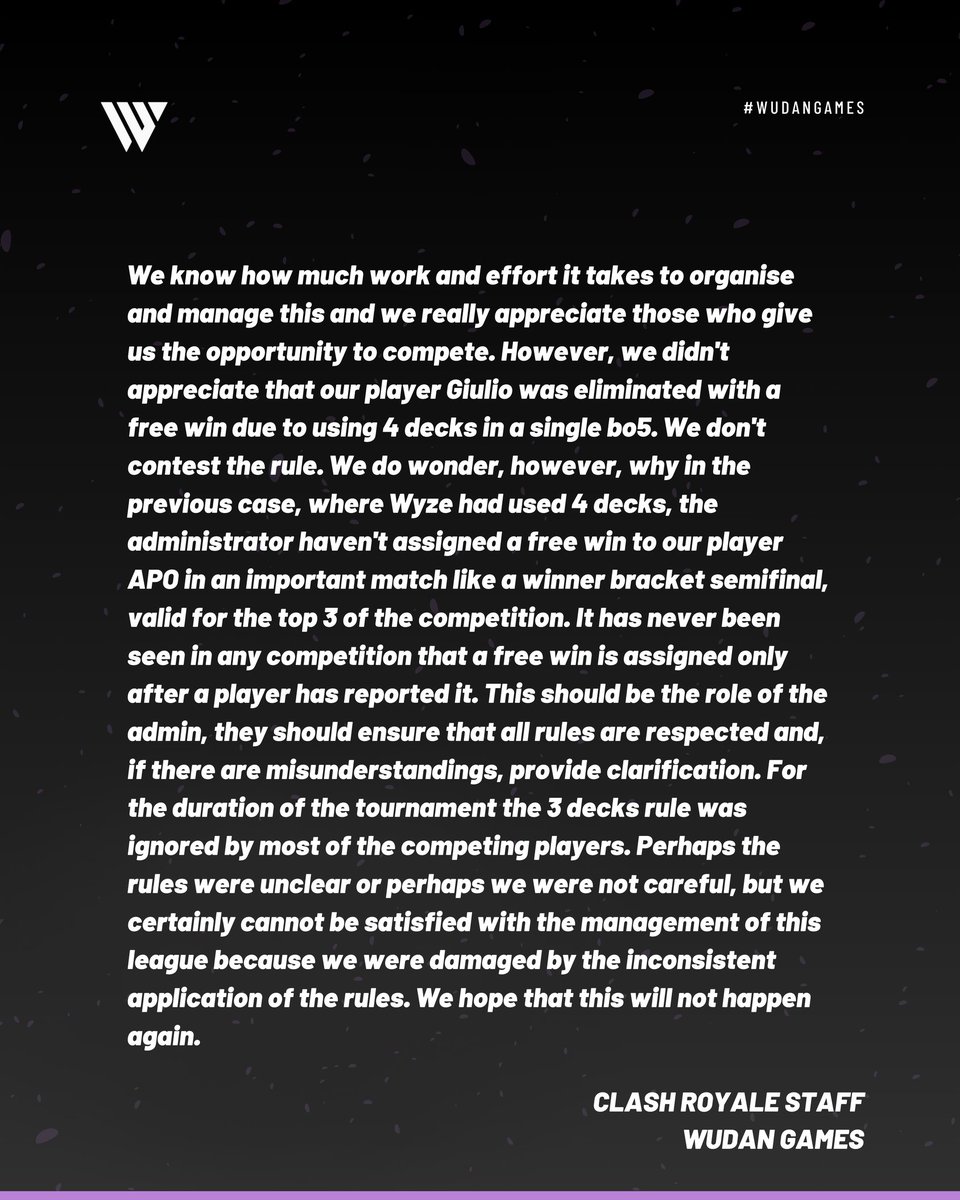 #WUDANGAMES

We know how much work and effort it takes to organise and manage this and we really appreciate those who give us the opportunity to compete. However, we didn't appreciate that our player Giulio was eliminated with a free win due to using 4 decks in a single bo5. We don't contest the rule. We do wonder, however, why in the previous case, where Wyze had used 4 decks, the administrator haven't assigned a free win to our player APO in an important match like a winner bracket semifinal, valid for the top 3 of the competition. It has never been seen in any competition that a free win is assigned only after a player has reported it. This should be the role of the admin, they should ensure that all rules are respected and, if there are misunderstandings, provide clarification. For the duration of the tournament the 3 decks rule was ignored by most of the competing players. Perhaps the rules were unclear or perhaps we were not careful, but we certainly cannot be satisfied with the management of this league because we were damaged by the inconsistent application of the rules. We hope that this will not happen again.

CLASH ROYALE STAFF
WUDAN GAMES